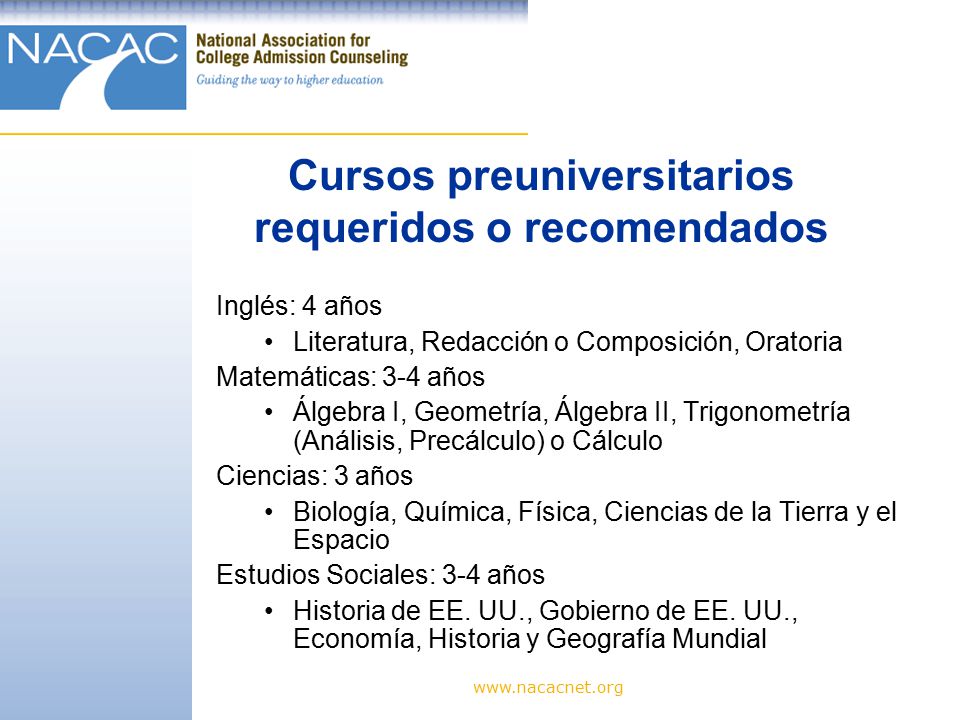 NACAC National Association for College Admission Counseling
Guiding the way to higher education

Cursos preuniversitarios requeridos o recomendados

Inglés: 4 años
• Literatura, Redacción o Composición, Oratoria
Matemáticas: 3-4 años
• Álgebra I, Geometría, Álgebra II, Trigonometría (Análisis, Precálculo) o Cálculo
Ciencias: 3 años
• Biología, Química, Física, Ciencias de la Tierra y el Espacio
Estudios Sociales: 3-4 años
• Historia de EE. UU., Gobierno de EE. UU., Economía, Historia y Geografía Mundial

www.nacacnet.org